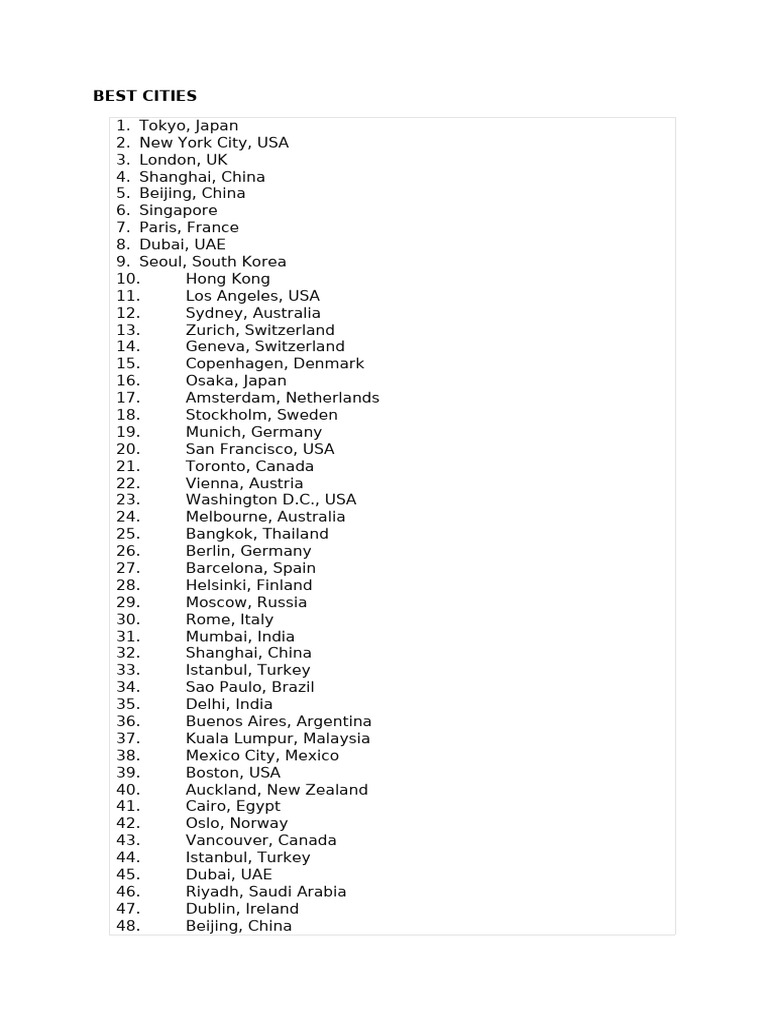 BEST CITIES

1. Tokyo, Japan
2. New York City, USA
3. London, UK
4. Shanghai, China
5. Beijing, China
6. Singapore
7. Paris, France
8. Dubai, UAE
9. Seoul, South Korea
10. Hong Kong
11. Los Angeles, USA
12. Sydney, Australia
13. Zurich, Switzerland
14. Geneva, Switzerland
15. Copenhagen, Denmark
16. Osaka, Japan
17. Amsterdam, Netherlands
18. Stockholm, Sweden
19. Munich, Germany
20. San Francisco, USA
21. Toronto, Canada
22. Vienna, Austria
23. Washington D.C., USA
24. Melbourne, Australia
25. Bangkok, Thailand
26. Berlin, Germany
27. Barcelona, Spain
28. Helsinki, Finland
29. Moscow, Russia
30. Rome, Italy
31. Mumbai, India
32. Shanghai, China
33. Istanbul, Turkey
34. Sao Paulo, Brazil
35. Delhi, India
36. Buenos Aires, Argentina
37. Kuala Lumpur, Malaysia
38. Mexico City, Mexico
39. Boston, USA
40. Auckland, New Zealand
41. Cairo, Egypt
42. Oslo, Norway
43. Vancouver, Canada
44. Istanbul, Turkey
45. Dubai, UAE
46. Riyadh, Saudi Arabia
47. Dublin, Ireland
48. Beijing, China